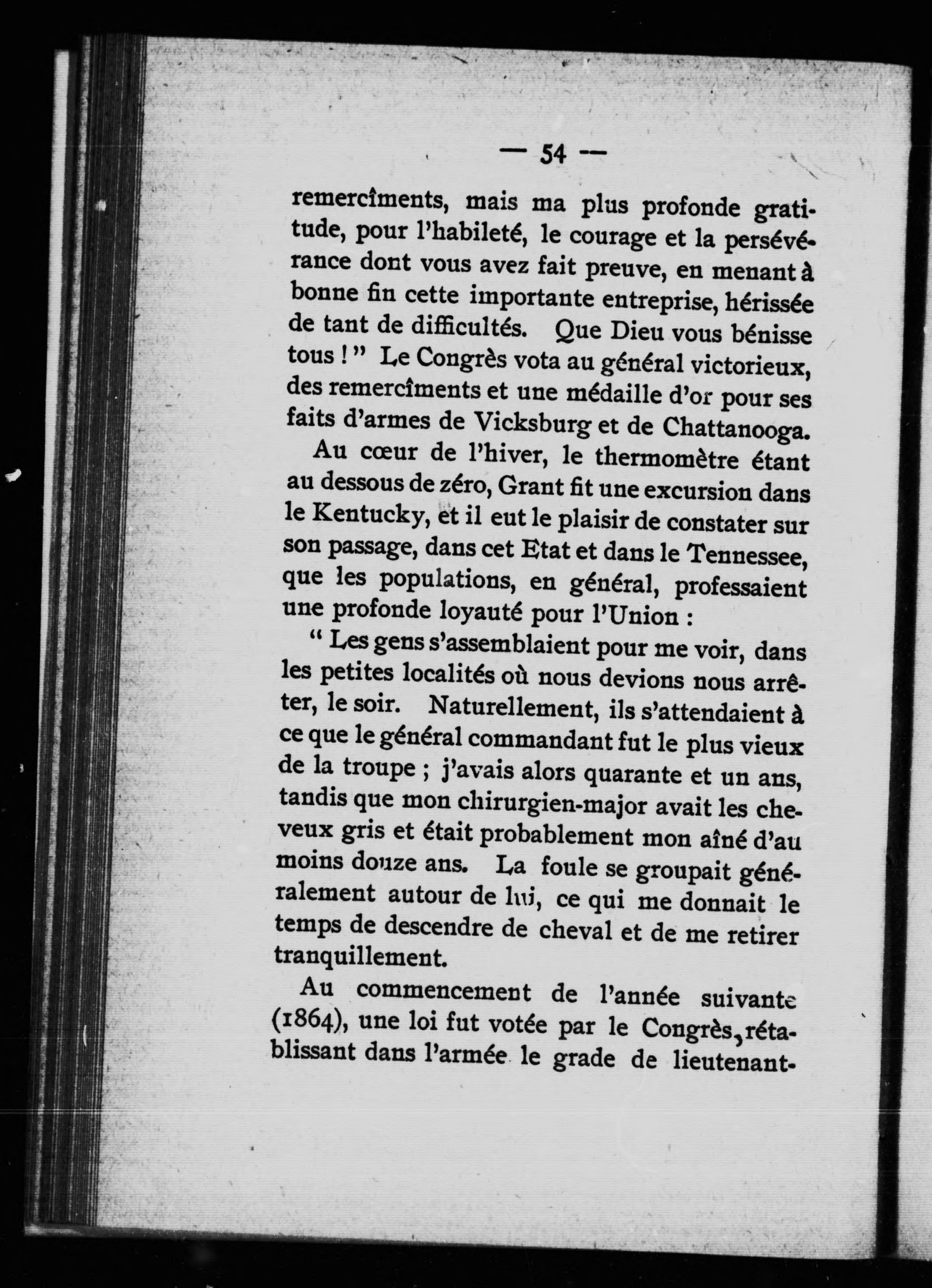 — 54 —

remercîments, mais ma plus profonde gratitude, pour l'habileté, le courage et la persévérance dont vous avez fait preuve, en menant à bonne fin cette importante entreprise, hérissée de tant de difficultés. Que Dieu vous bénisse tous ! " Le Congrès vota au général victorieux, des remercîments et une médaille d'or pour ses faits d'armes de Vicksburg et de Chattanooga.

Au cœur de l'hiver, le thermomètre étant au dessous de zéro, Grant fit une excursion dans le Kentucky, et il eut le plaisir de constater sur son passage, dans cet Etat et dans le Tennessee, que les populations, en général, professaient une profonde loyauté pour l'Union :

" Les gens s'assemblaient pour me voir, dans les petites localités où nous devions nous arrêter, le soir. Naturellement, ils s'attendaient à ce que le général commandant fut le plus vieux de la troupe ; j'avais alors quarante et un ans, tandis que mon chirurgien-major avait les cheveux gris et était probablement mon aîné d'au moins douze ans. La foule se groupait généralement autour de lui, ce qui me donnait le temps de descendre de cheval et de me retirer tranquillement.

Au commencement de l'année suivante (1864), une loi fut votée par le Congrès, rétablissant dans l'armée le grade de lieutenant-